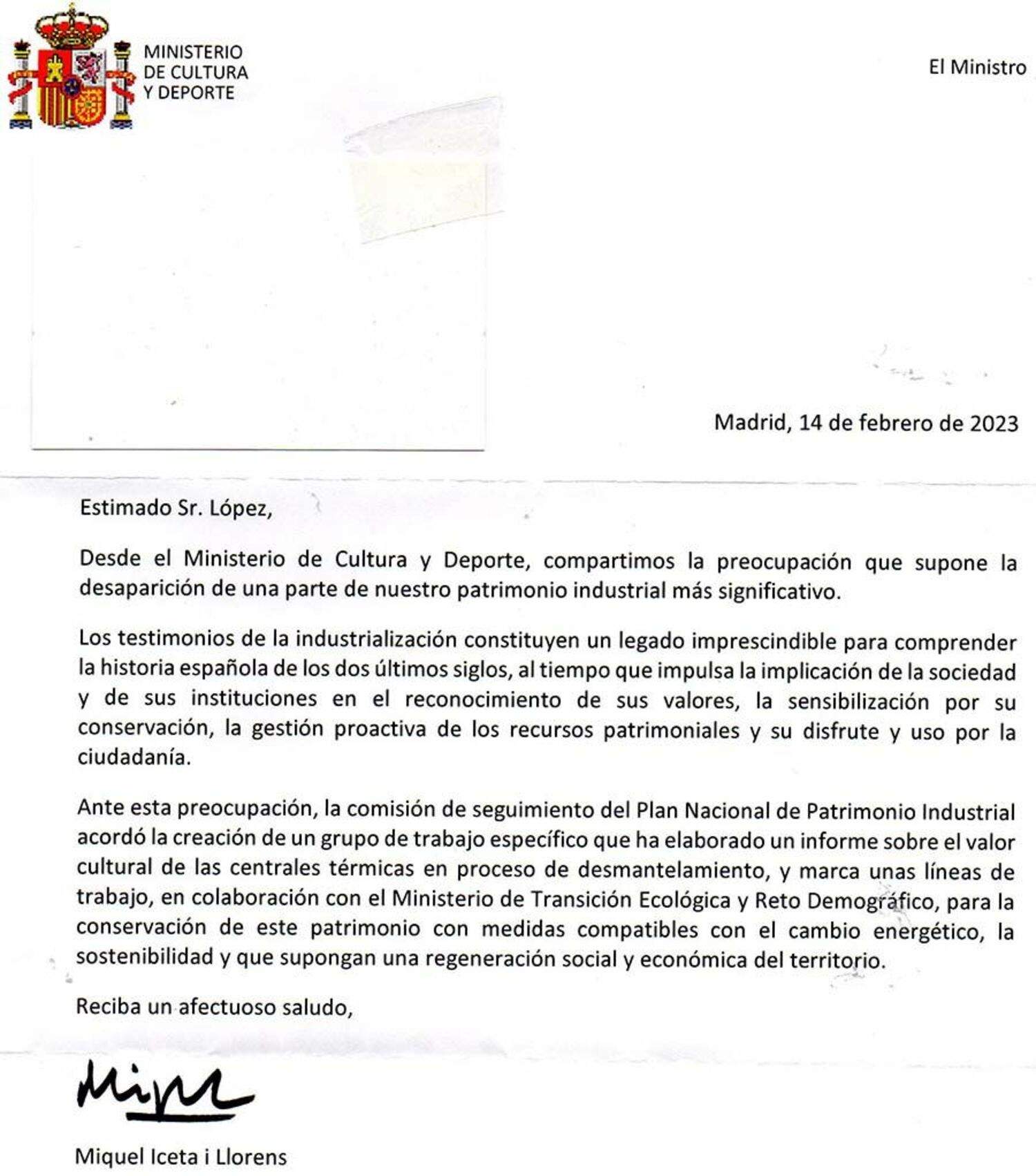 MINISTERIO DE CULTURA Y DEPORTE

El Ministro

Madrid, 14 de febrero de 2023

Estimado Sr. López,

Desde el Ministerio de Cultura y Deporte, compartimos la preocupación que supone la desaparición de una parte de nuestro patrimonio industrial más significativo.

Los testimonios de la industrialización constituyen un legado imprescindible para comprender la historia española de los dos últimos siglos, al tiempo que impulsa la implicación de la sociedad y de sus instituciones en el reconocimiento de sus valores, la sensibilización por su conservación, la gestión proactiva de los recursos patrimoniales y su disfrute y uso por la ciudadanía.

Ante esta preocupación, la comisión de seguimiento del Plan Nacional de Patrimonio Industrial acordó la creación de un grupo de trabajo específico que ha elaborado un informe sobre el valor cultural de las centrales térmicas en proceso de desmantelamiento, y marca unas líneas de trabajo, en colaboración con el Ministerio de Transición Ecológica y Reto Demográfico, para la conservación de este patrimonio con medidas compatibles con el cambio energético, la sostenibilidad y que supongan una regeneración social y económica del territorio.

Reciba un afectuoso saludo,

Miquel

Miquel Iceta i Llorens